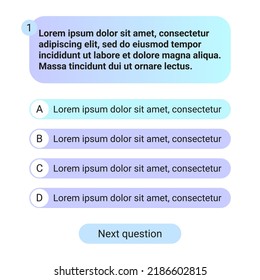 1
Lorem ipsum dolor sit amet, consectetur adipiscing elit, sed do eiusmod tempor incididunt ut labore et dolore magna aliqua. Massa tincidunt dui ut ornare lectus.

A Lorem ipsum dolor sit amet, consectetur

B Lorem ipsum dolor sit amet, consectetur

C Lorem ipsum dolor sit amet, consectetur

D Lorem ipsum dolor sit amet, consectetur

Next question

shutterstock.com · 2186602815